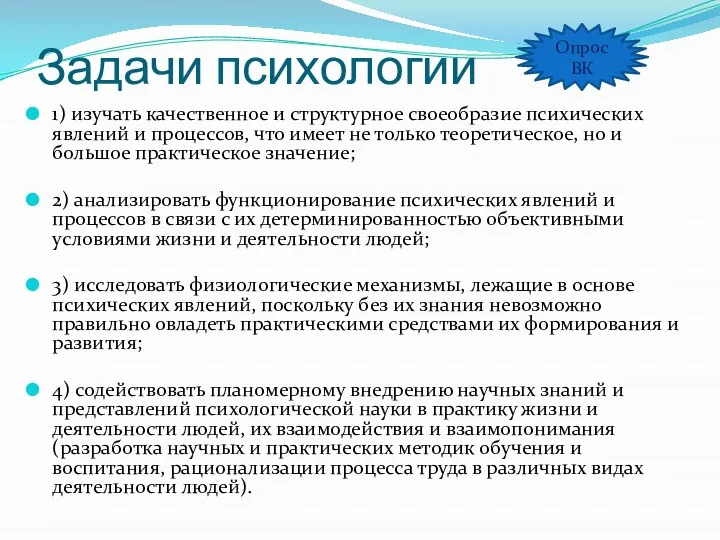 Задачи психологии

Опрос ВК

1) изучать качественное и структурное своеобразие психических явлений и процессов, что имеет не только теоретическое, но и большое практическое значение;

2) анализировать функционирование психических явлений и процессов в связи с их детерминированностью объективными условиями жизни и деятельности людей;

3) исследовать физиологические механизмы, лежащие в основе психических явлений, поскольку без их знания невозможно правильно овладеть практическими средствами их формирования и развития;

4) содействовать планомерному внедрению научных знаний и представлений психологической науки в практику жизни и деятельности людей, их взаимодействия и взаимопонимания (разработка научных и практических методик обучения и воспитания, рационализации процесса труда в различных видах деятельности людей).